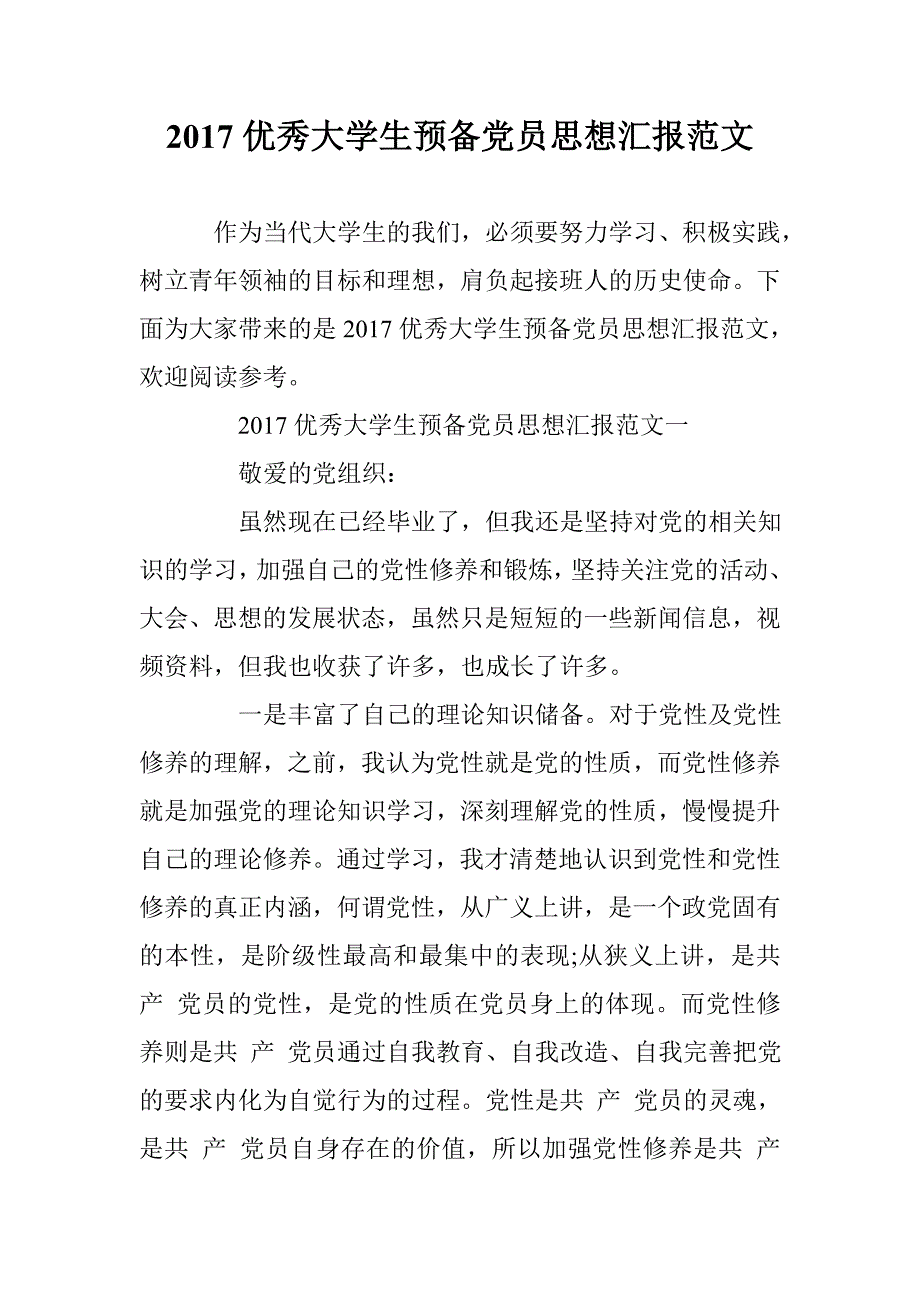 2017 优秀大学生预备党员思想汇报范文

作为当代大学生的我们，必须要努力学习、积极实践，树立青年领袖的目标和理想，肩负起接班人的历史使命。下面为大家带来的是 2017 优秀大学生预备党员思想汇报范文，欢迎阅读参考。

2017 优秀大学生预备党员思想汇报范文一

敬爱的党组织：

虽然现在已经毕业了，但我还是坚持对党的相关知识的学习，加强自己的党性修养和锻炼，坚持关注党的活动、大会、思想的发展状态，虽然只是短短的一些新闻信息，视频资料，但我也收获了许多，也成长了许多。

一是丰富了自己的理论知识储备。对于党性及党性修养的理解，之前，我认为党性就是党的性质，而党性修养就是加强党的理论知识学习，深刻理解党的性质，慢慢提升自己的理论修养。通过学习，我才清楚地认识到党性和党性修养的真正内涵，何谓党性，从广义上讲，是一个政党固有的本性，是阶级性最高和最集中的表现;从狭义上讲，是共 产 党员的党性，是党的性质在党员身上的体现。而党性修养则是共 产 党员通过自我教育、自我改造、自我完善把党的要求内化为自觉行为的过程。党性是共 产 党员的灵魂，是共 产 党员自身存在的价值，所以加强党性修养是共 产